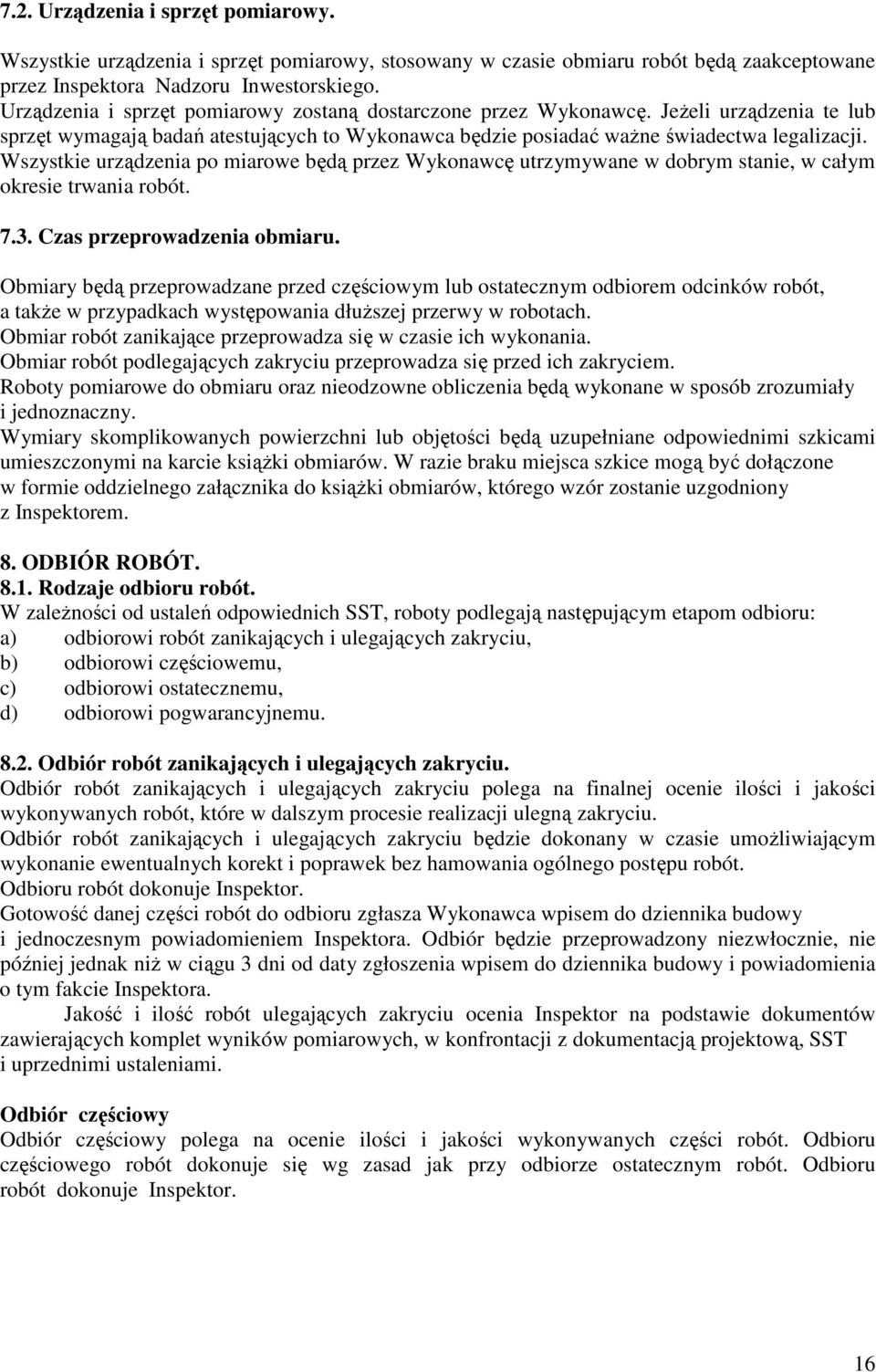 7.2. Urządzenia i sprzęt pomiarowy.

Wszystkie urządzenia i sprzęt pomiarowy, stosowany w czasie obmiaru robót będą zaakceptowane przez Inspektora Nadzoru Inwestorskiego.
Urządzenia i sprzęt pomiarowy zostaną dostarczone przez Wykonawcę. Jeżeli urządzenia te lub sprzęt wymagają badań atestujących to Wykonawca będzie posiadać ważne świadectwa legalizacji.
Wszystkie urządzenia po miarowe będą przez Wykonawcę utrzymywane w dobrym stanie, w całym okresie trwania robót.

7.3. Czas przeprowadzenia obmiaru.

Obmiary będą przeprowadzane przed częściowym lub ostatecznym odbiorem odcinków robót, a także w przypadkach występowania dłuższej przerwy w robotach.
Obmiar robót zanikające przeprowadza się w czasie ich wykonania.
Obmiar robót podlegających zakryciu przeprowadza się przed ich zakryciem.
Roboty pomiarowe do obmiaru oraz nieodzowne obliczenia będą wykonane w sposób zrozumiały i jednoznaczny.
Wymiary skomplikowanych powierzchni lub objętości będą uzupełniane odpowiednimi szkicami umieszczonymi na karcie książki obmiarów. W razie braku miejsca szkice mogą być dołączone w formie oddzielnego załącznika do książki obmiarów, którego wzór zostanie uzgodniony z Inspektorem.

8. ODBIÓR ROBÓT.
8.1. Rodzaje odbioru robót.
W zależności od ustaleń odpowiednich SST, roboty podlegają następującym etapom odbioru:
a) odbiorowi robót zanikających i ulegających zakryciu,
b) odbiorowi częściowemu,
c) odbiorowi ostatecznemu,
d) odbiorowi pogwarancyjnemu.

8.2. Odbiór robót zanikających i ulegających zakryciu.
Odbiór robót zanikających i ulegających zakryciu polega na finalnej ocenie ilości i jakości wykonywanych robót, które w dalszym procesie realizacji ulegną zakryciu.
Odbiór robót zanikających i ulegających zakryciu będzie dokonany w czasie umożliwiającym wykonanie ewentualnych korekt i poprawek bez hamowania ogólnego postępu robót.
Odbioru robót dokonuje Inspektor.
Gotowość danej części robót do odbioru zgłasza Wykonawca wpisem do dziennika budowy i jednoczesnym powiadomieniem Inspektora. Odbiór będzie przeprowadzony niezwłocznie, nie później jednak niż w ciągu 3 dni od daty zgłoszenia wpisem do dziennika budowy i powiadomienia o tym fakcie Inspektora.
Jakość i ilość robót ulegających zakryciu ocenia Inspektor na podstawie dokumentów zawierających komplet wyników pomiarowych, w konfrontacji z dokumentacją projektową, SST i uprzednimi ustaleniami.

Odbiór częściowy
Odbiór częściowy polega na ocenie ilości i jakości wykonywanych części robót. Odbioru częściowego robót dokonuje się wg zasad jak przy odbiorze ostatecznym robót. Odbioru robót dokonuje Inspektor.

16